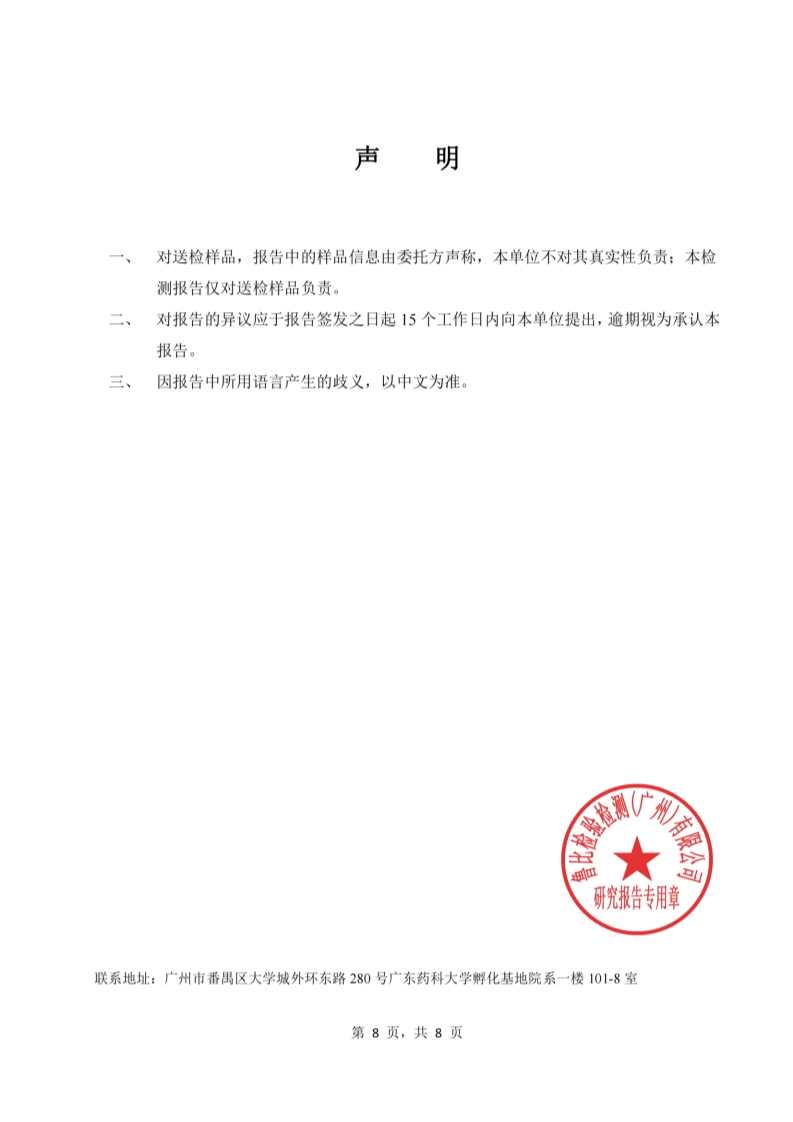 声　明

一、　对送检样品，报告中的样品信息由委托方声称，本单位不对其真实性负责；本检测报告仅对送检样品负责。

二、　对报告的异议应于报告签发之日起 15 个工作日内向本单位提出，逾期视为承认本报告。

三、　因报告中所用语言产生的歧义，以中文为准。

鲁比检验检测（广州）有限公司
研究报告专用章

联系地址：广州市番禺区大学城外环东路 280 号广东药科大学孵化基地院系一楼 101-8 室

第 8 页，共 8 页